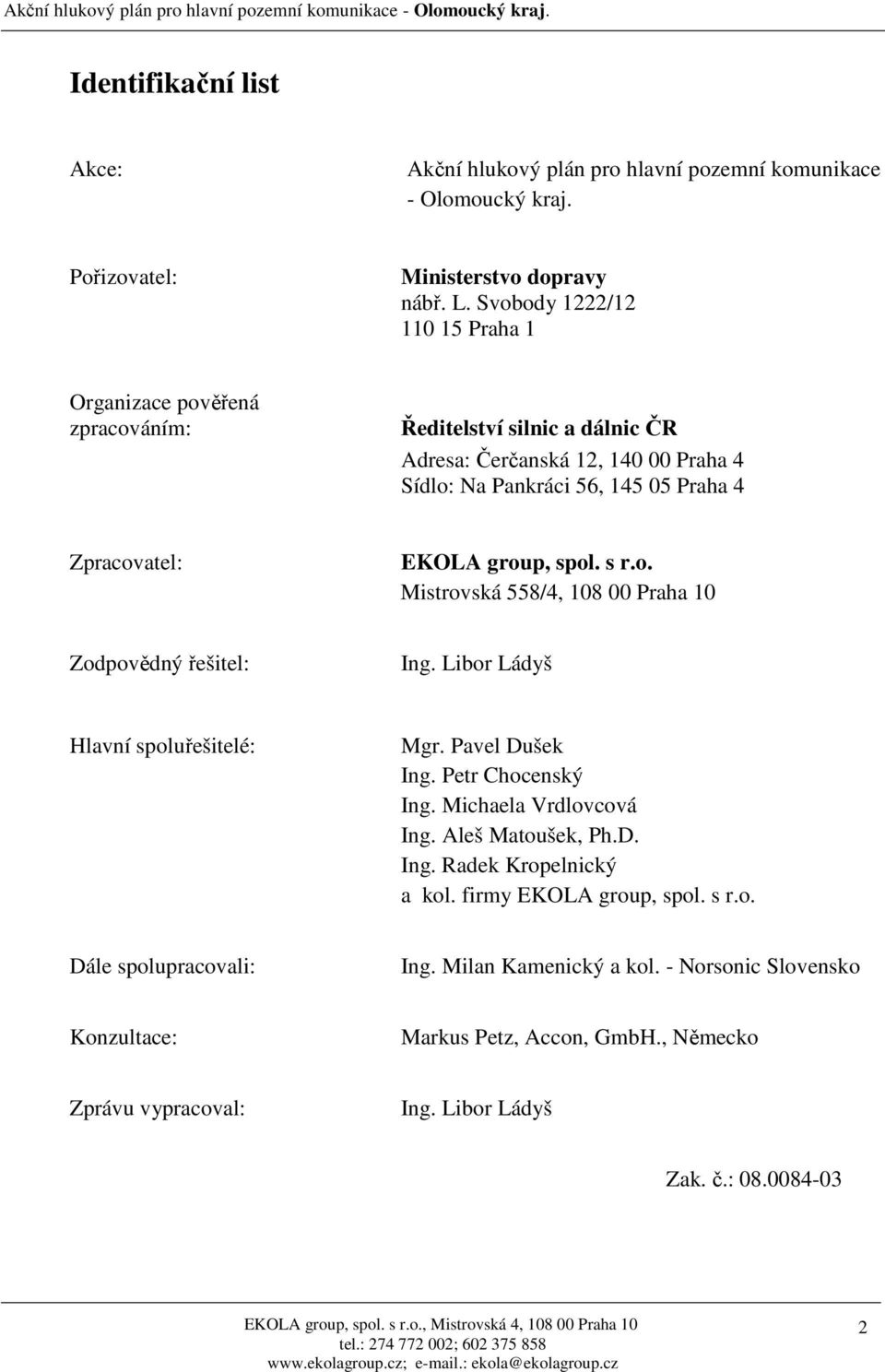 Akční hlukový plán pro hlavní pozemní komunikace - Olomoucký kraj.

Identifikační list

Akce:

Akční hlukový plán pro hlavní pozemní komunikace - Olomoucký kraj.

Pořizovatel:

Ministerstvo dopravy
nábř. L. Svobody 1222/12
110 15 Praha 1

Organizace pověřená zpracováním:

Ředitelství silnic a dálnic ČR
Adresa: Čerčanská 12, 140 00 Praha 4
Sídlo: Na Pankráci 56, 145 05 Praha 4

Zpracovatel:

EKOLA group, spol. s r.o.
Mistrovská 558/4, 108 00 Praha 10

Zodpovědný řešitel:

Ing. Libor Ládyš

Hlavní spoluřešitelé:

Mgr. Pavel Dušek
Ing. Petr Chocenský
Ing. Michaela Vrdlovcová
Ing. Aleš Matoušek, Ph.D.
Ing. Radek Kropelnický
a kol. firmy EKOLA group, spol. s r.o.

Dále spolupracovali:

Ing. Milan Kamenický a kol. - Norsonic Slovensko

Konzultace:

Markus Petz, Accon, GmbH., Německo

Zprávu vypracoval:

Ing. Libor Ládyš

Zak. č.: 08.0084-03

EKOLA group, spol. s r.o., Mistrovská 4, 108 00 Praha 10
tel.: 274 772 002; 602 375 858
www.ekolagroup.cz; e-mail.: ekola@ekolagroup.cz

2